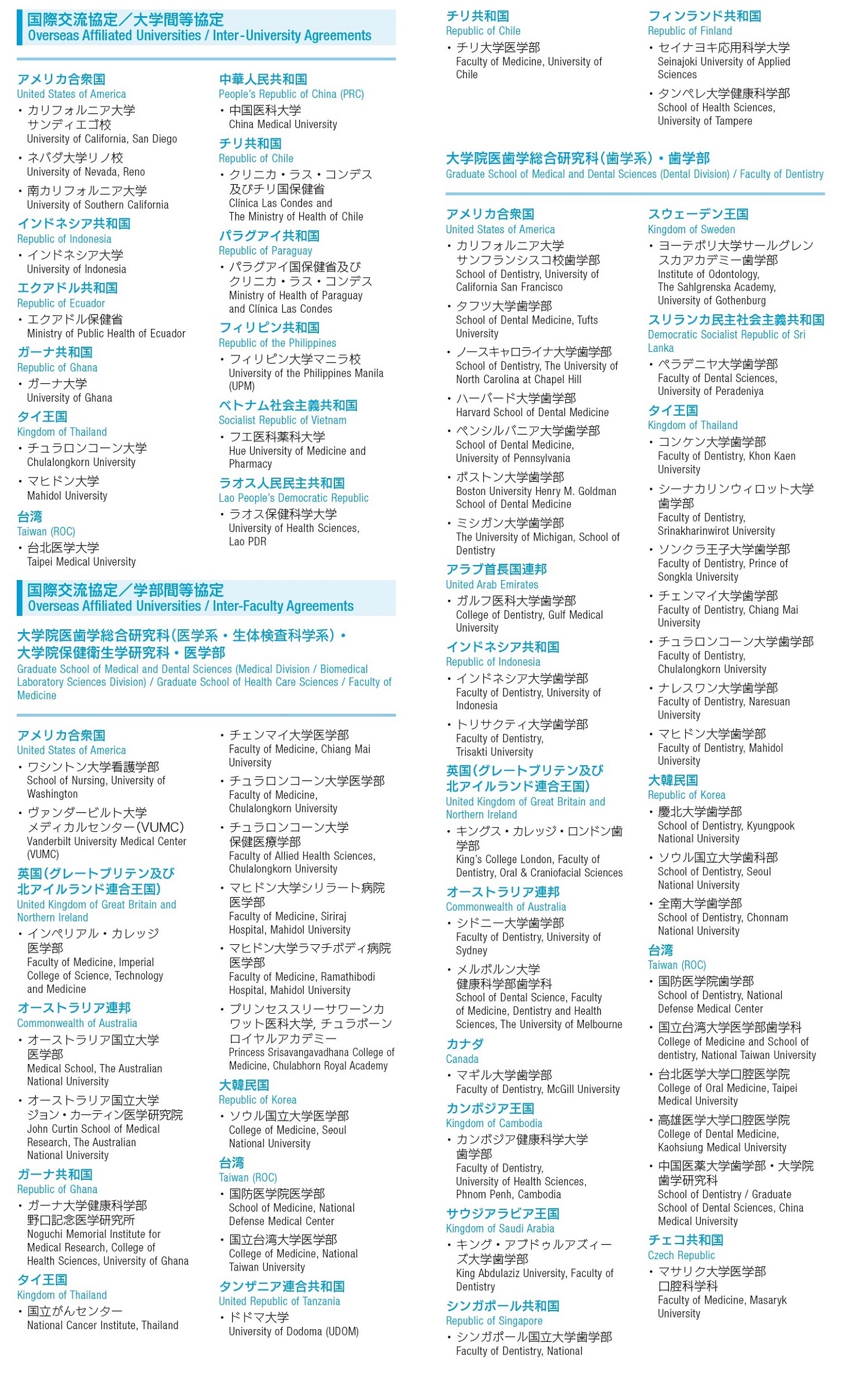 国際交流協定／大学間等協定
Overseas Affiliated Universities / Inter-University Agreements

アメリカ合衆国
United States of America
・カリフォルニア大学サンディエゴ校
University of California, San Diego
・ネバダ大学リノ校
University of Nevada, Reno
・南カリフォルニア大学
University of Southern California

インドネシア共和国
Republic of Indonesia
・インドネシア大学
University of Indonesia

エクアドル共和国
Republic of Ecuador
・エクアドル保健省
Ministry of Public Health of Ecuador

ガーナ共和国
Republic of Ghana
・ガーナ大学
University of Ghana

タイ王国
Kingdom of Thailand
・チュラロンコーン大学
Chulalongkorn University
・マヒドン大学
Mahidol University

台湾
Taiwan (ROC)
・台北医学大学
Taipei Medical University

中華人民共和国
People's Republic of China (PRC)
・中国医科大学
China Medical University

チリ共和国
Republic of Chile
・クリニカ・ラス・コンデス及びチリ国保健省
Clínica Las Condes and The Ministry of Health of Chile

パラグアイ共和国
Republic of Paraguay
・パラグアイ国保健省及びクリニカ・ラス・コンデス
Ministry of Health of Paraguay and Clínica Las Condes

フィリピン共和国
Republic of the Philippines
・フィリピン大学マニラ校
University of the Philippines Manila (UPM)

ベトナム社会主義共和国
Socialist Republic of Vietnam
・フエ医科薬科大学
Hue University of Medicine and Pharmacy

ラオス人民民主共和国
Lao People's Democratic Republic
・ラオス保健科学大学
University of Health Sciences, Lao PDR

国際交流協定／学部間等協定
Overseas Affiliated Universities / Inter-Faculty Agreements

大学院医歯学総合研究科(医学系・生体検査科学系)・大学院保健衛生学研究科・医学部
Graduate School of Medical and Dental Sciences (Medical Division / Biomedical Laboratory Sciences Division) / Graduate School of Health Care Sciences / Faculty of Medicine

アメリカ合衆国
United States of America
・ワシントン大学看護学部
School of Nursing, University of Washington
・ヴァンダービルト大学メディカルセンター(VUMC)
Vanderbilt University Medical Center (VUMC)

英国(グレートブリテン及び北アイルランド連合王国)
United Kingdom of Great Britain and Northern Ireland
・インペリアル・カレッジ医学部
Faculty of Medicine, Imperial College of Science, Technology and Medicine

オーストラリア連邦
Commonwealth of Australia
・オーストラリア国立大学医学部
Medical School, The Australian National University
・オーストラリア国立大学ジョン・カーティン医学研究院
John Curtin School of Medical Research, The Australian National University

ガーナ共和国
Republic of Ghana
・ガーナ大学健康科学部野口記念医学研究所
Noguchi Memorial Institute for Medical Research, College of Health Sciences, University of Ghana

タイ王国
Kingdom of Thailand
・国立がんセンター
National Cancer Institute, Thailand
・チェンマイ大学医学部
Faculty of Medicine, Chiang Mai University
・チュラロンコーン大学医学部
Faculty of Medicine, Chulalongkorn University
・チュラロンコーン大学保健医療学部
Faculty of Allied Health Sciences, Chulalongkorn University
・マヒドン大学シリラート病院医学部
Faculty of Medicine, Siriraj Hospital, Mahidol University
・マヒドン大学ラマチボディ病院医学部
Faculty of Medicine, Ramathibodi Hospital, Mahidol University
・プリンセススリーサワーンカワット医科大学, チュラボーンロイヤルアカデミー
Princess Srisavangavadhana College of Medicine, Chulabhorn Royal Academy

大韓民国
Republic of Korea
・ソウル国立大学医学部
College of Medicine, Seoul National University

台湾
Taiwan (ROC)
・国防医学院医学部
School of Medicine, National Defense Medical Center
・国立台湾大学医学部
College of Medicine, National Taiwan University

タンザニア連合共和国
United Republic of Tanzania
・ドドマ大学
University of Dodoma (UDOM)

チリ共和国
Republic of Chile
・チリ大学医学部
Faculty of Medicine, University of Chile

フィンランド共和国
Republic of Finland
・セイナヨキ応用科学大学
Seinajoki University of Applied Sciences
・タンペレ大学健康科学部
School of Health Sciences, University of Tampere

大学院医歯学総合研究科(歯学系)・歯学部
Graduate School of Medical and Dental Sciences (Dental Division) / Faculty of Dentistry

アメリカ合衆国
United States of America
・カリフォルニア大学サンフランシスコ校歯学部
School of Dentistry, University of California San Francisco
・タフツ大学歯学部
School of Dental Medicine, Tufts University
・ノースキャロライナ大学歯学部
School of Dentistry, The University of North Carolina at Chapel Hill
・ハーバード大学歯学部
Harvard School of Dental Medicine
・ペンシルバニア大学歯学部
School of Dental Medicine, University of Pennsylvania
・ボストン大学歯学部
Boston University Henry M. Goldman School of Dental Medicine
・ミシガン大学歯学部
The University of Michigan, School of Dentistry

アラブ首長国連邦
United Arab Emirates
・ガルフ医科大学歯学部
College of Dentistry, Gulf Medical University

インドネシア共和国
Republic of Indonesia
・インドネシア大学歯学部
Faculty of Dentistry, University of Indonesia
・トリサクティ大学歯学部
Faculty of Dentistry, Trisakti University

英国(グレートブリテン及び北アイルランド連合王国)
United Kingdom of Great Britain and Northern Ireland
・キングス・カレッジ・ロンドン歯学部
King's College London, Faculty of Dentistry, Oral & Craniofacial Sciences

オーストラリア連邦
Commonwealth of Australia
・シドニー大学歯学部
Faculty of Dentistry, University of Sydney
・メルボルン大学健康科学部歯学科
School of Dental Science, Faculty of Medicine, Dentistry and Health Sciences, The University of Melbourne

カナダ
Canada
・マギル大学歯学部
Faculty of Dentistry, McGill University

カンボジア王国
Kingdom of Cambodia
・カンボジア健康科学大学歯学部
Faculty of Dentistry, University of Health Sciences, Phnom Penh, Cambodia

サウジアラビア王国
Kingdom of Saudi Arabia
・キング・アブドゥルアズィーズ大学歯学部
King Abdulaziz University, Faculty of Dentistry

シンガポール共和国
Republic of Singapore
・シンガポール国立大学歯学部
Faculty of Dentistry, National

スウェーデン王国
Kingdom of Sweden
・ヨーテボリ大学サールグレンスカアカデミー歯学部
Institute of Odontology, The Sahlgrenska Academy, University of Gothenburg

スリランカ民主社会主義共和国
Democratic Socialist Republic of Sri Lanka
・ペラデニヤ大学歯学部
Faculty of Dental Sciences, University of Peradeniya

タイ王国
Kingdom of Thailand
・コンケン大学歯学部
Faculty of Dentistry, Khon Kaen University
・シーナカリンウィロット大学歯学部
Faculty of Dentistry, Srinakharinwirot University
・ソンクラ王子大学歯学部
Faculty of Dentistry, Prince of Songkla University
・チェンマイ大学歯学部
Faculty of Dentistry, Chiang Mai University
・チュラロンコーン大学歯学部
Faculty of Dentistry, Chulalongkorn University
・ナレスワン大学歯学部
Faculty of Dentistry, Naresuan University
・マヒドン大学歯学部
Faculty of Dentistry, Mahidol University

大韓民国
Republic of Korea
・慶北大学歯学部
School of Dentistry, Kyungpook National University
・ソウル国立大学歯科部
School of Dentistry, Seoul National University
・全南大学歯学部
School of Dentistry, Chonnam National University

台湾
Taiwan (ROC)
・国防医学院歯学部
School of Dentistry, National Defense Medical Center
・国立台湾大学医学部歯学科
College of Medicine and School of dentistry, National Taiwan University
・台北医学大学口腔医学院
College of Oral Medicine, Taipei Medical University
・高雄医学大学口腔医学院
College of Dental Medicine, Kaohsiung Medical University
・中国医薬大学歯学部・大学院歯学研究科
School of Dentistry / Graduate School of Dental Sciences, China Medical University

チェコ共和国
Czech Republic
・マサリク大学医学部口腔科学科
Faculty of Medicine, Masaryk University